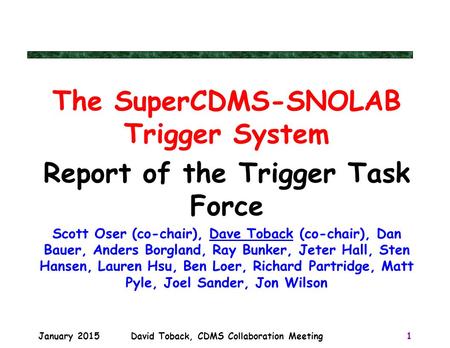 The SuperCDMS-SNOLAB Trigger System

Report of the Trigger Task Force

Scott Oser (co-chair), Dave Toback (co-chair), Dan Bauer, Anders Borgland, Ray Bunker, Jeter Hall, Sten Hansen, Lauren Hsu, Ben Loer, Richard Partridge, Matt Pyle, Joel Sander, Jon Wilson

January 2015 David Toback, CDMS Collaboration Meeting 1